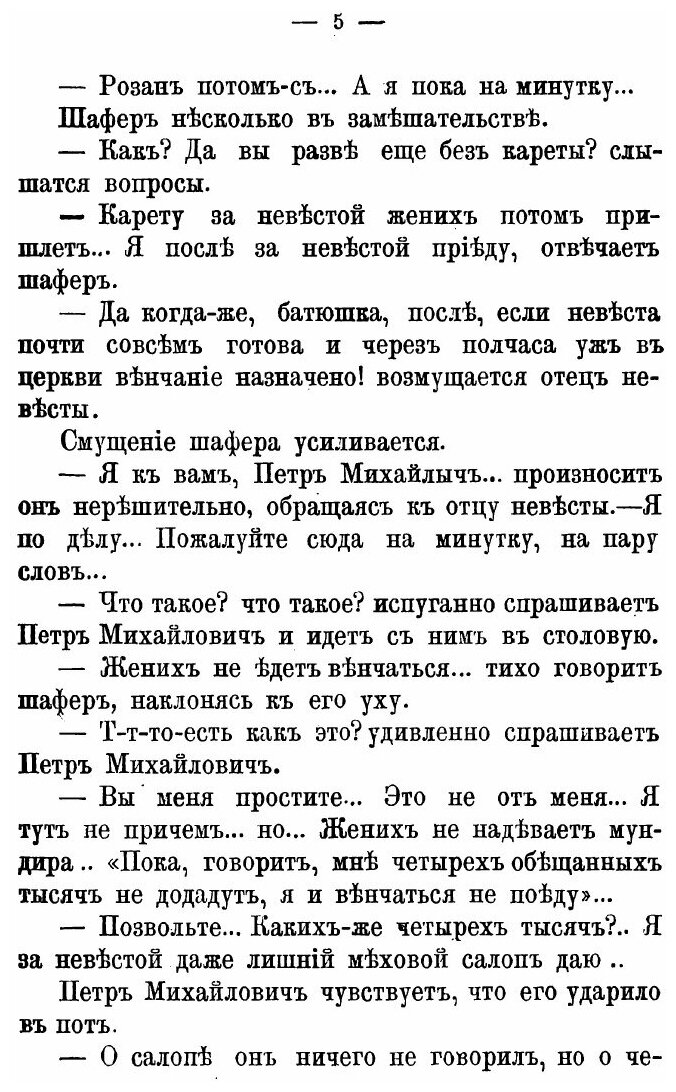 — 5 —

— Розанъ потомъ-съ... А я пока на минутку...

Шаферъ нѣсколько въ замѣшательствѣ.

— Какъ? Да вы развѣ еще безъ кареты? слышатся вопросы.

— Карету за невѣстой женихъ потомъ пришлетъ... Я послѣ за невѣстой пріѣду, отвѣчаетъ шаферъ.

— Да когда-же, батюшка, послѣ, если невѣста почти совсѣмъ готова и черезъ полчаса ужъ въ церкви вѣнчаніе назначено! возмущается отецъ невѣсты.

Смущеніе шафера усиливается.

— Я къ вамъ, Петръ Михайлычъ... произноситъ онъ нерѣшительно, обращаясь къ отцу невѣсты.—Я по дѣлу... Пожалуйте сюда на минутку, на пару словъ...

— Что такое? что такое? испуганно спрашиваетъ Петръ Михайловичъ и идетъ съ нимъ въ столовую.

— Женихъ не ѣдетъ вѣнчаться... тихо говоритъ шаферъ, наклонясь къ его уху.

— Т-т-то-есть какъ это? удивленно спрашиваетъ Петръ Михайловичъ.

— Вы меня простите... Это не отъ меня... Я тутъ не причемъ... но... Женихъ не надѣваетъ мундира .. «Пока, говоритъ, мнѣ четырехъ обѣщанныхъ тысячъ не додадутъ, я и вѣнчаться не поѣду»...

— Позвольте... Какихъ-же четырехъ тысячъ?.. Я за невѣстой даже лишній мѣховой салопъ даю ..

Петръ Михайловичъ чувствуетъ, что его ударило въ потъ.

— О салопѣ онъ ничего не говорилъ, но о че-